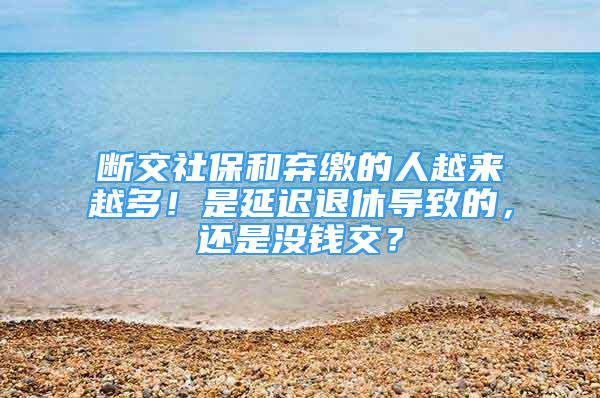 断交社保和弃缴的人越来越多！是延迟退休导致的，还是没钱交？